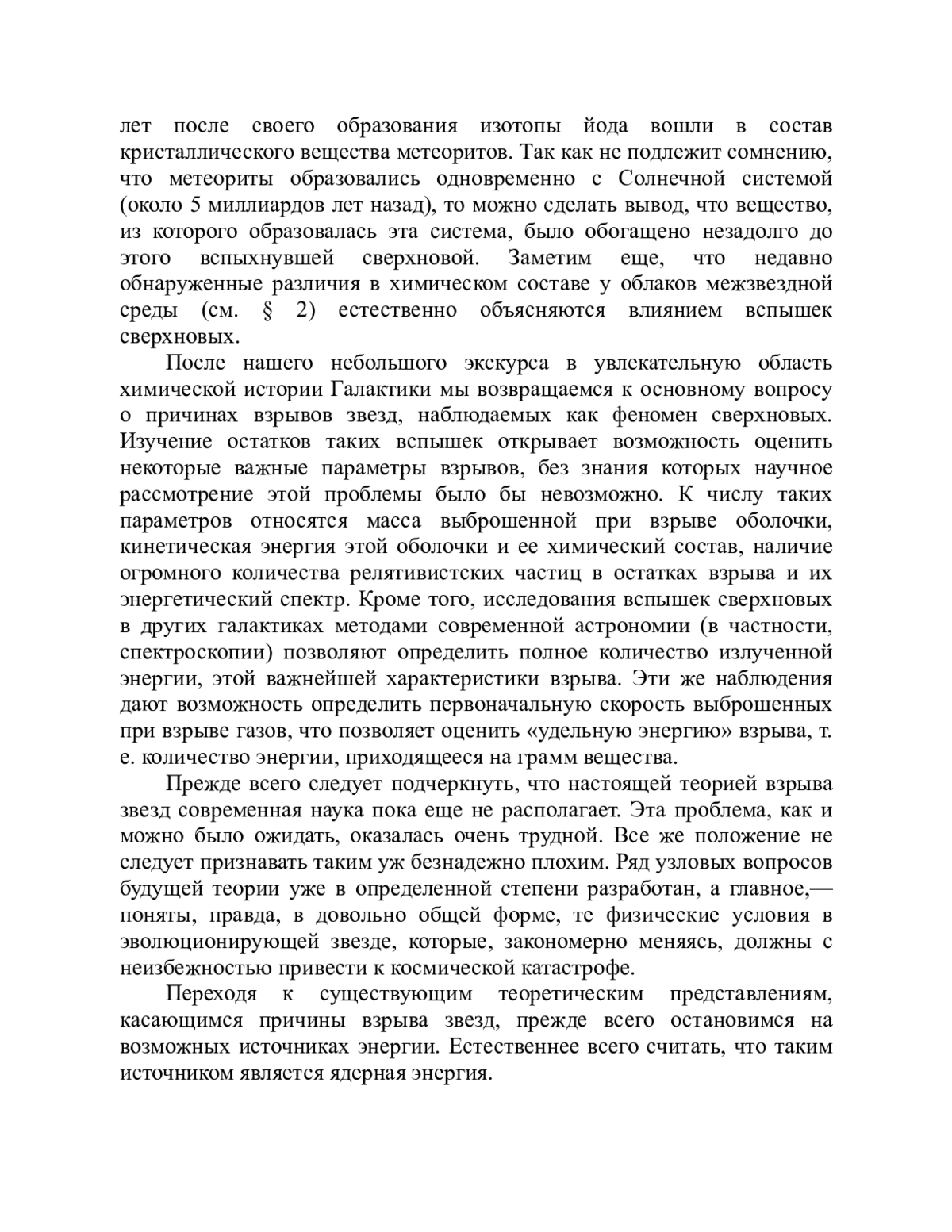 лет после своего образования изотопы йода вошли в состав кристаллического вещества метеоритов. Так как не подлежит сомнению, что метеориты образовались одновременно с Солнечной системой (около 5 миллиардов лет назад), то можно сделать вывод, что вещество, из которого образовалась эта система, было обогащено незадолго до этого вспыхнувшей сверхновой. Заметим еще, что недавно обнаруженные различия в химическом составе у облаков межзвездной среды (см. § 2) естественно объясняются влиянием вспышек сверхновых.

После нашего небольшого экскурса в увлекательную область химической истории Галактики мы возвращаемся к основному вопросу о причинах взрывов звезд, наблюдаемых как феномен сверхновых. Изучение остатков таких вспышек открывает возможность оценить некоторые важные параметры взрывов, без знания которых научное рассмотрение этой проблемы было бы невозможно. К числу таких параметров относятся масса выброшенной при взрыве оболочки, кинетическая энергия этой оболочки и ее химический состав, наличие огромного количества релятивистских частиц в остатках взрыва и их энергетический спектр. Кроме того, исследования вспышек сверхновых в других галактиках методами современной астрономии (в частности, спектроскопии) позволяют определить полное количество излученной энергии, этой важнейшей характеристики взрыва. Эти же наблюдения дают возможность определить первоначальную скорость выброшенных при взрыве газов, что позволяет оценить «удельную энергию» взрыва, т. е. количество энергии, приходящееся на грамм вещества.

Прежде всего следует подчеркнуть, что настоящей теорией взрыва звезд современная наука пока еще не располагает. Эта проблема, как и можно было ожидать, оказалась очень трудной. Все же положение не следует признавать таким уж безнадежно плохим. Ряд узловых вопросов будущей теории уже в определенной степени разработан, а главное,— поняты, правда, в довольно общей форме, те физические условия в эволюционирующей звезде, которые, закономерно меняясь, должны с неизбежностью привести к космической катастрофе.

Переходя к существующим теоретическим представлениям, касающимся причины взрыва звезд, прежде всего остановимся на возможных источниках энергии. Естественнее всего считать, что таким источником является ядерная энергия.